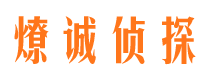 燎诚侦探